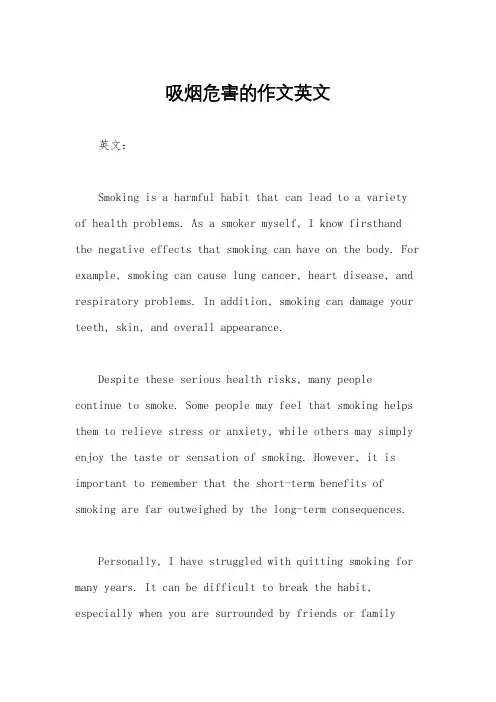 吸烟危害的作文英文

英文：

Smoking is a harmful habit that can lead to a variety of health problems. As a smoker myself, I know firsthand the negative effects that smoking can have on the body. For example, smoking can cause lung cancer, heart disease, and respiratory problems. In addition, smoking can damage your teeth, skin, and overall appearance.

Despite these serious health risks, many people continue to smoke. Some people may feel that smoking helps them to relieve stress or anxiety, while others may simply enjoy the taste or sensation of smoking. However, it is important to remember that the short-term benefits of smoking are far outweighed by the long-term consequences.

Personally, I have struggled with quitting smoking for many years. It can be difficult to break the habit, especially when you are surrounded by friends or family